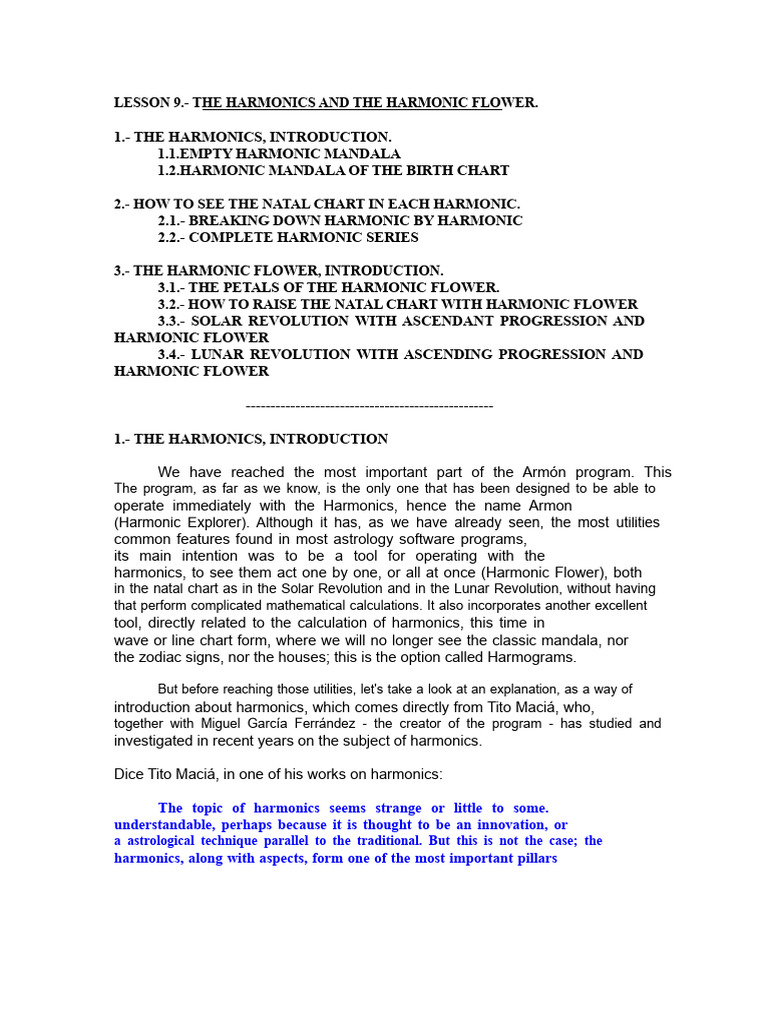 LESSON 9.- THE HARMONICS AND THE HARMONIC FLOWER.

1.- THE HARMONICS, INTRODUCTION.
1.1.EMPTY HARMONIC MANDALA
1.2.HARMONIC MANDALA OF THE BIRTH CHART

2.- HOW TO SEE THE NATAL CHART IN EACH HARMONIC.
2.1.- BREAKING DOWN HARMONIC BY HARMONIC
2.2.- COMPLETE HARMONIC SERIES

3.- THE HARMONIC FLOWER, INTRODUCTION.
3.1.- THE PETALS OF THE HARMONIC FLOWER.
3.2.- HOW TO RAISE THE NATAL CHART WITH HARMONIC FLOWER
3.3.- SOLAR REVOLUTION WITH ASCENDANT PROGRESSION AND HARMONIC FLOWER
3.4.- LUNAR REVOLUTION WITH ASCENDING PROGRESSION AND HARMONIC FLOWER

--------------------------------------------------

1.- THE HARMONICS, INTRODUCTION

We have reached the most important part of the Armón program. This The program, as far as we know, is the only one that has been designed to be able to operate immediately with the Harmonics, hence the name Armon (Harmonic Explorer). Although it has, as we have already seen, the most utilities common features found in most astrology software programs, its main intention was to be a tool for operating with the harmonics, to see them act one by one, or all at once (Harmonic Flower), both in the natal chart as in the Solar Revolution and in the Lunar Revolution, without having that perform complicated mathematical calculations. It also incorporates another excellent tool, directly related to the calculation of harmonics, this time in wave or line chart form, where we will no longer see the classic mandala, nor the zodiac signs, nor the houses; this is the option called Harmograms.

But before reaching those utilities, let's take a look at an explanation, as a way of introduction about harmonics, which comes directly from Tito Maciá, who, together with Miguel García Ferrández - the creator of the program - has studied and investigated in recent years on the subject of harmonics.

Dice Tito Maciá, in one of his works on harmonics:

The topic of harmonics seems strange or little to some. understandable, perhaps because it is thought to be an innovation, or a astrological technique parallel to the traditional. But this is not the case; the harmonics, along with aspects, form one of the most important pillars